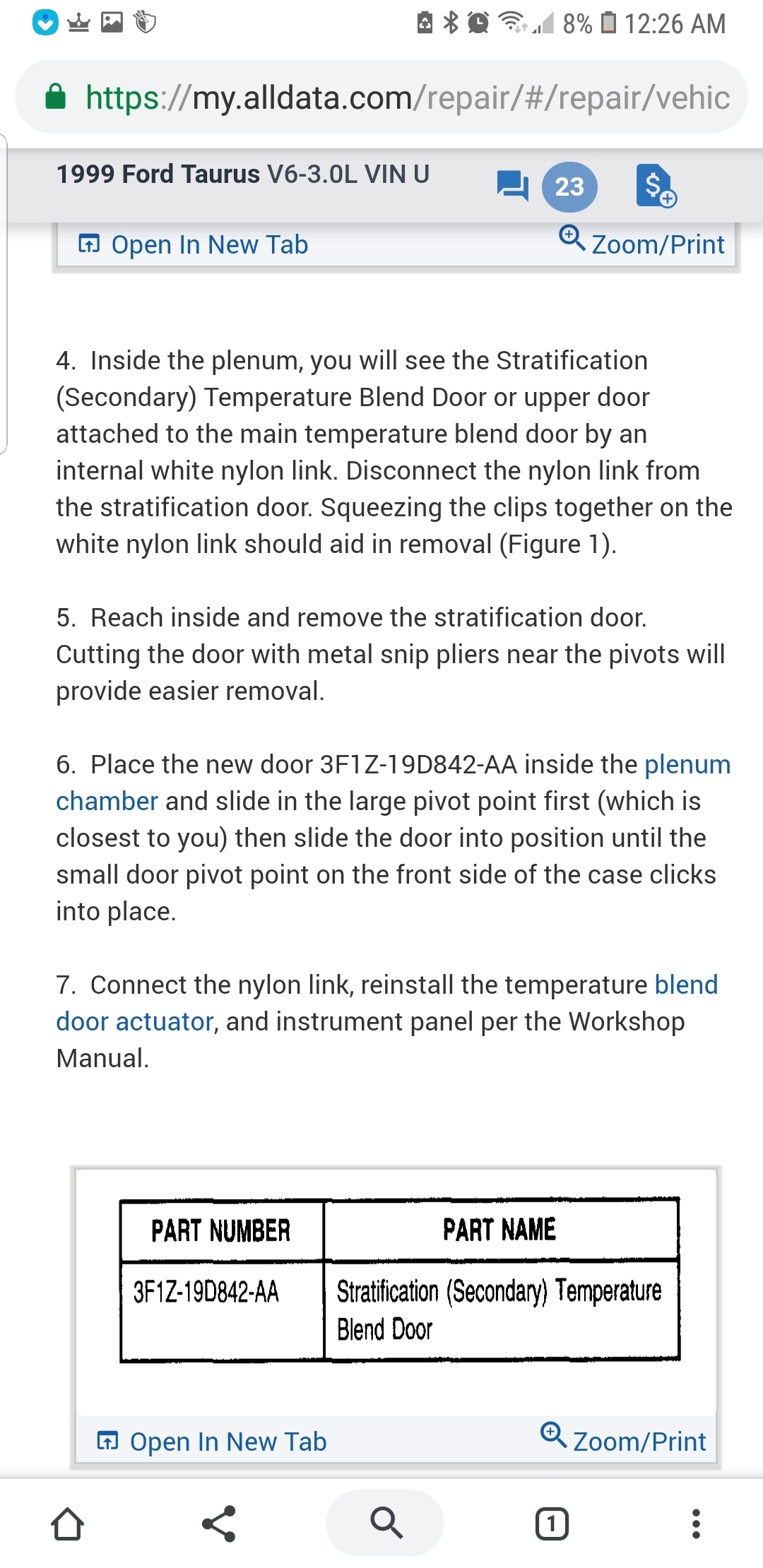 8% 12:26 AM

https://my.alldata.com/repair/#/repair/vehic

1999 Ford Taurus V6-3.0L VIN U

23

Open In New Tab

Zoom/Print

4. Inside the plenum, you will see the Stratification (Secondary) Temperature Blend Door or upper door attached to the main temperature blend door by an internal white nylon link. Disconnect the nylon link from the stratification door. Squeezing the clips together on the white nylon link should aid in removal (Figure 1).

5. Reach inside and remove the stratification door. Cutting the door with metal snip pliers near the pivots will provide easier removal.

6. Place the new door 3F1Z-19D842-AA inside the plenum chamber and slide in the large pivot point first (which is closest to you) then slide the door into position until the small door pivot point on the front side of the case clicks into place.

7. Connect the nylon link, reinstall the temperature blend door actuator, and instrument panel per the Workshop Manual.

| PART NUMBER | PART NAME |
|---|---|
| 3F1Z-19D842-AA | Stratification (Secondary) Temperature Blend Door |

Open In New Tab

Zoom/Print

1